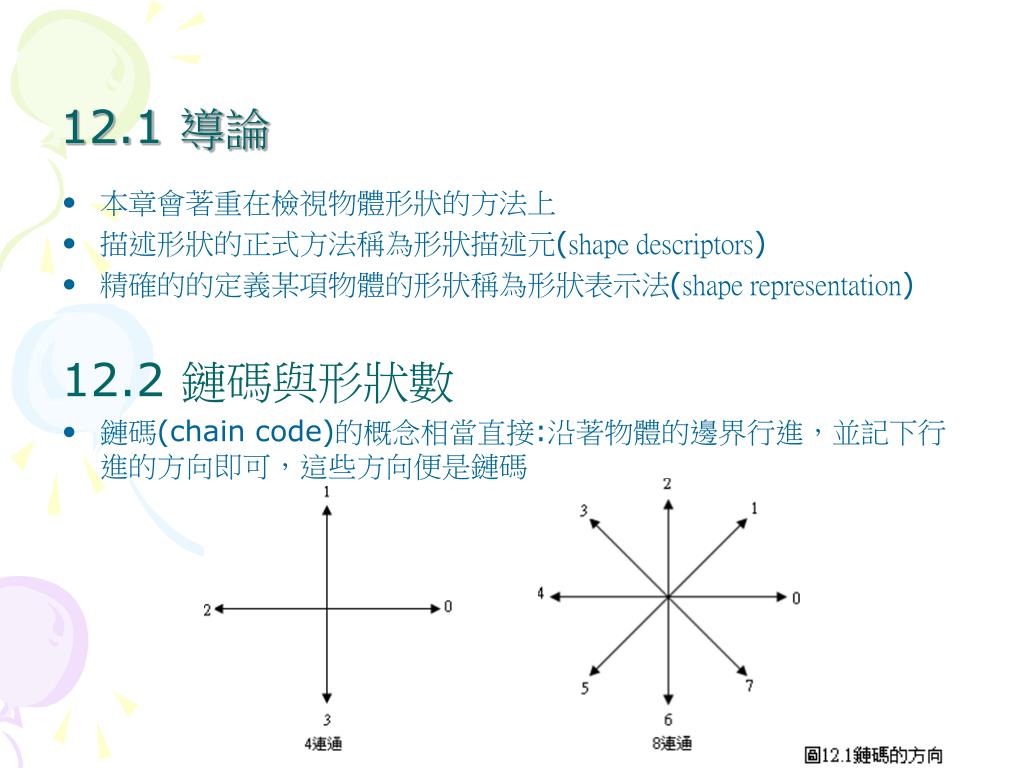 12.1 導論

• 本章會著重在檢視物體形狀的方法上
• 描述形狀的正式方法稱為形狀描述元(shape descriptors)
• 精確的的定義某項物體的形狀稱為形狀表示法(shape representation)

12.2 鏈碼與形狀數

• 鏈碼(chain code)的概念相當直接:沿著物體的邊界行進，並記下行進的方向即可，這些方向便是鏈碼

1
2
0
3
4連通

2
3
1
4
0
5
7
6
8連通

圖12.1鏈碼的方向